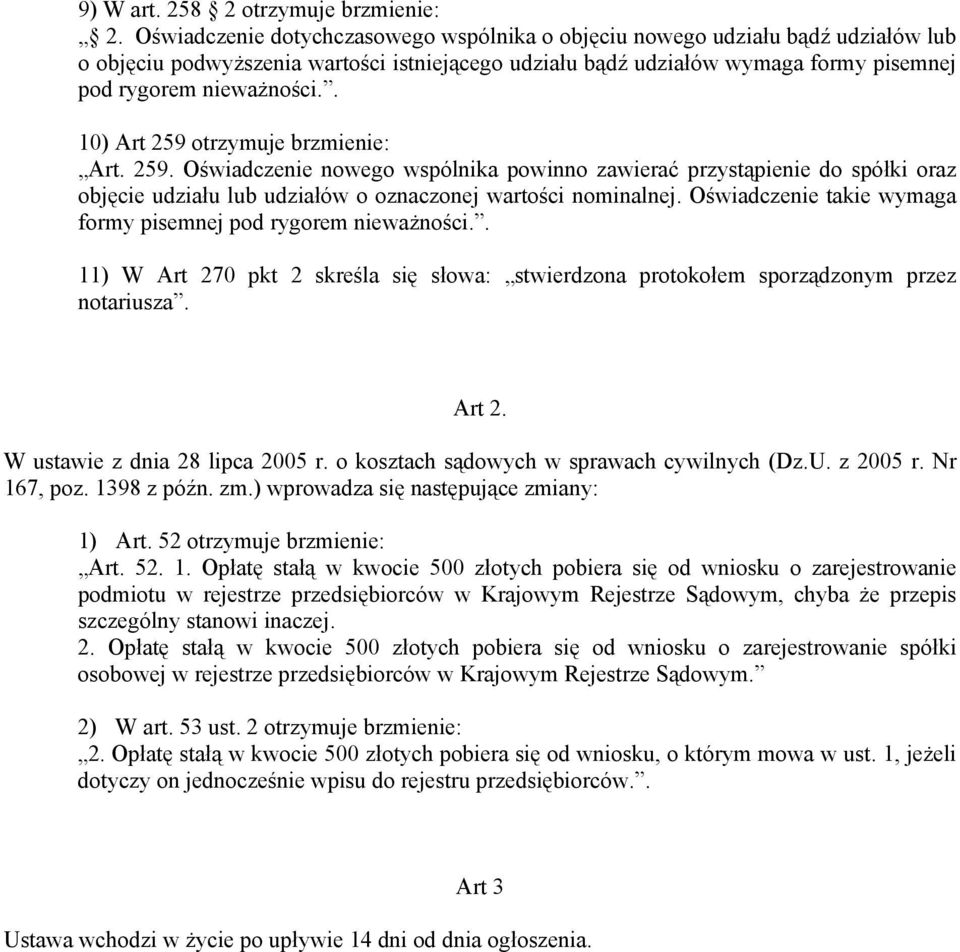 9) W art. 258 § 2 otrzymuje brzmienie:
„§ 2. Oświadczenie dotychczasowego wspólnika o objęciu nowego udziału bądź udziałów lub o objęciu podwyższenia wartości istniejącego udziału bądź udziałów wymaga formy pisemnej pod rygorem nieważności.”.

10) Art 259 otrzymuje brzmienie:
„Art. 259. Oświadczenie nowego wspólnika powinno zawierać przystąpienie do spółki oraz objęcie udziału lub udziałów o oznaczonej wartości nominalnej. Oświadczenie takie wymaga formy pisemnej pod rygorem nieważności.”.

11) W Art 270 pkt 2 skreśla się słowa: „stwierdzona protokołem sporządzonym przez notariusza”.

Art 2.

W ustawie z dnia 28 lipca 2005 r. o kosztach sądowych w sprawach cywilnych (Dz.U. z 2005 r. Nr 167, poz. 1398 z późn. zm.) wprowadza się następujące zmiany:

1) Art. 52 otrzymuje brzmienie:
„Art. 52. 1. Opłatę stałą w kwocie 500 złotych pobiera się od wniosku o zarejestrowanie podmiotu w rejestrze przedsiębiorców w Krajowym Rejestrze Sądowym, chyba że przepis szczególny stanowi inaczej.
2. Opłatę stałą w kwocie 500 złotych pobiera się od wniosku o zarejestrowanie spółki osobowej w rejestrze przedsiębiorców w Krajowym Rejestrze Sądowym.”

2) W art. 53 ust. 2 otrzymuje brzmienie:
„2. Opłatę stałą w kwocie 500 złotych pobiera się od wniosku, o którym mowa w ust. 1, jeżeli dotyczy on jednocześnie wpisu do rejestru przedsiębiorców.”.

Art 3

Ustawa wchodzi w życie po upływie 14 dni od dnia ogłoszenia.